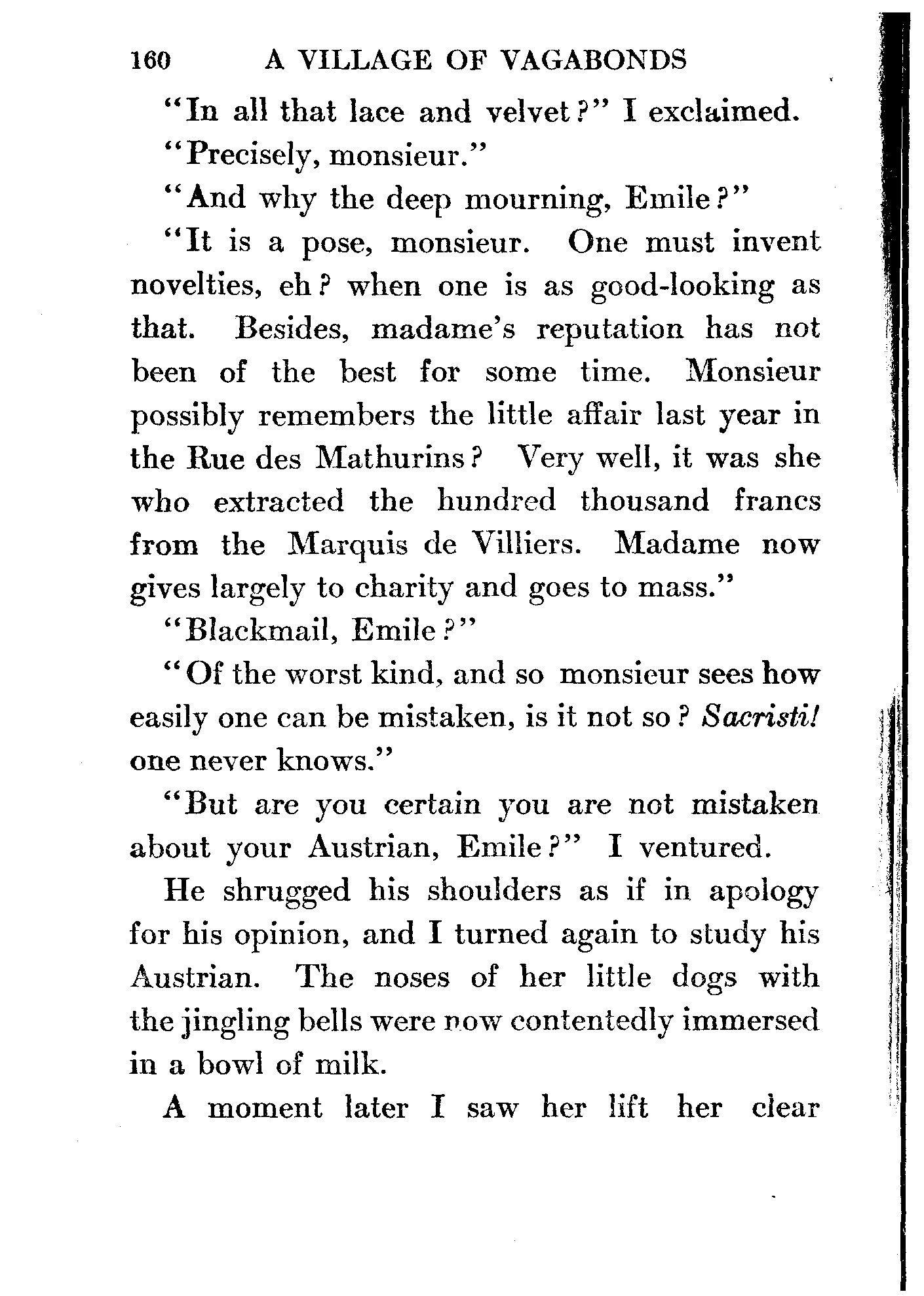 160 A VILLAGE OF VAGABONDS

"In all that lace and velvet?" I exclaimed.

"Precisely, monsieur."

"And why the deep mourning, Emile?"

"It is a pose, monsieur. One must invent novelties, eh? when one is as good-looking as that. Besides, madame's reputation has not been of the best for some time. Monsieur possibly remembers the little affair last year in the Rue des Mathurins? Very well, it was she who extracted the hundred thousand francs from the Marquis de Villiers. Madame now gives largely to charity and goes to mass."

"Blackmail, Emile?"

"Of the worst kind, and so monsieur sees how easily one can be mistaken, is it not so? Sacristi! one never knows."

"But are you certain you are not mistaken about your Austrian, Emile?" I ventured.

He shrugged his shoulders as if in apology for his opinion, and I turned again to study his Austrian. The noses of her little dogs with the jingling bells were now contentedly immersed in a bowl of milk.

A moment later I saw her lift her clear